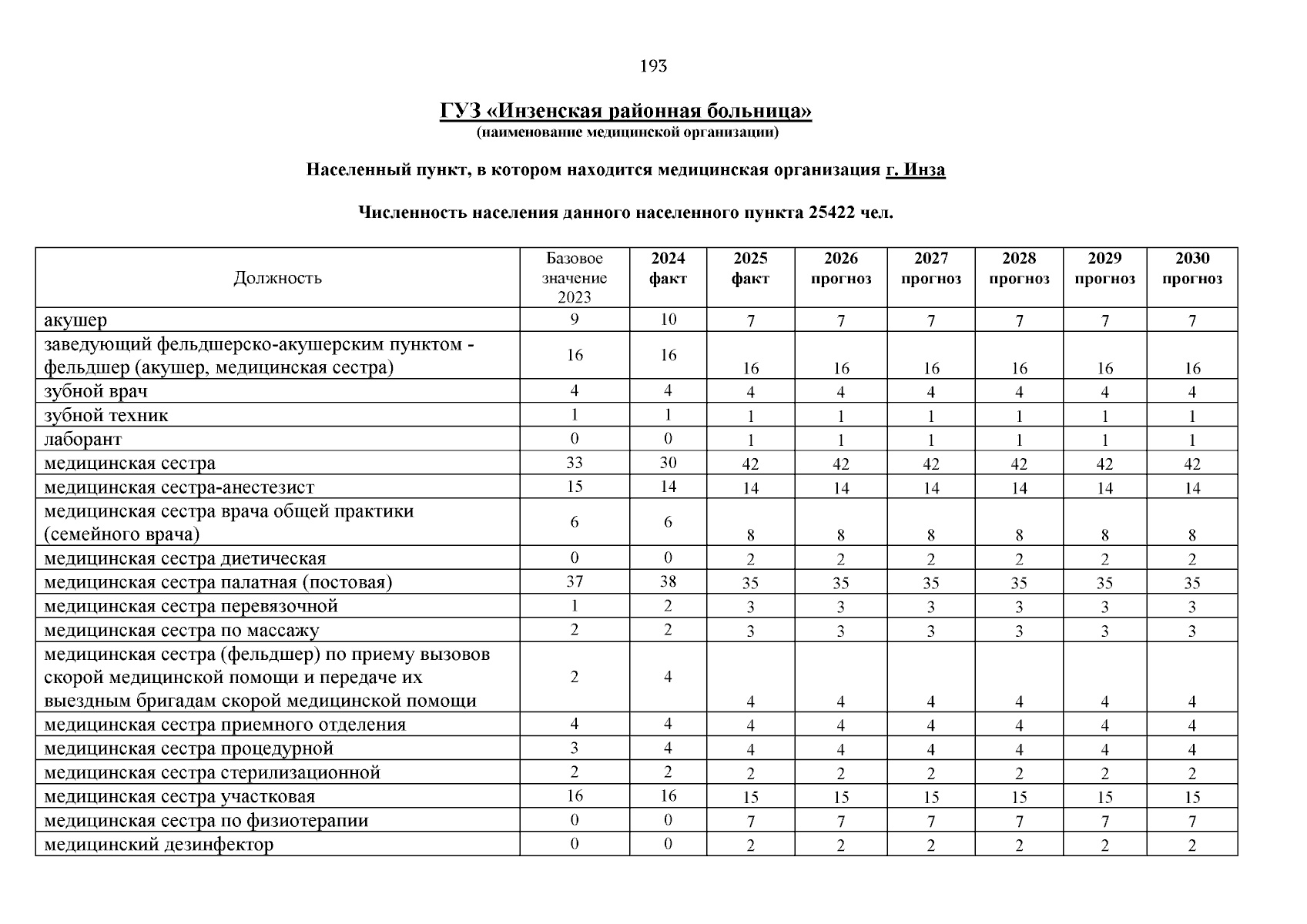 193

ГУЗ «Инзенская районная больница»
(наименование медицинской организации)

Населенный пункт, в котором находится медицинская организация г. Инза

Численность населения данного населенного пункта 25422 чел.

| Должность | Базовое значение 2023 | 2024 факт | 2025 факт | 2026 прогноз | 2027 прогноз | 2028 прогноз | 2029 прогноз | 2030 прогноз |
|---|---|---|---|---|---|---|---|---|
| акушер | 9 | 10 | 7 | 7 | 7 | 7 | 7 | 7 |
| заведующий фельдшерско-акушерским пунктом - фельдшер (акушер, медицинская сестра) | 16 | 16 | 16 | 16 | 16 | 16 | 16 | 16 |
| зубной врач | 4 | 4 | 4 | 4 | 4 | 4 | 4 | 4 |
| зубной техник | 1 | 1 | 1 | 1 | 1 | 1 | 1 | 1 |
| лаборант | 0 | 0 | 1 | 1 | 1 | 1 | 1 | 1 |
| медицинская сестра | 33 | 30 | 42 | 42 | 42 | 42 | 42 | 42 |
| медицинская сестра-анестезист | 15 | 14 | 14 | 14 | 14 | 14 | 14 | 14 |
| медицинская сестра врача общей практики (семейного врача) | 6 | 6 | 8 | 8 | 8 | 8 | 8 | 8 |
| медицинская сестра диетическая | 0 | 0 | 2 | 2 | 2 | 2 | 2 | 2 |
| медицинская сестра палатная (постовая) | 37 | 38 | 35 | 35 | 35 | 35 | 35 | 35 |
| медицинская сестра перевязочной | 1 | 2 | 3 | 3 | 3 | 3 | 3 | 3 |
| медицинская сестра по массажу | 2 | 2 | 3 | 3 | 3 | 3 | 3 | 3 |
| медицинская сестра (фельдшер) по приему вызовов скорой медицинской помощи и передаче их выездным бригадам скорой медицинской помощи | 2 | 4 | 4 | 4 | 4 | 4 | 4 | 4 |
| медицинская сестра приемного отделения | 4 | 4 | 4 | 4 | 4 | 4 | 4 | 4 |
| медицинская сестра процедурной | 3 | 4 | 4 | 4 | 4 | 4 | 4 | 4 |
| медицинская сестра стерилизационной | 2 | 2 | 2 | 2 | 2 | 2 | 2 | 2 |
| медицинская сестра участковая | 16 | 16 | 15 | 15 | 15 | 15 | 15 | 15 |
| медицинская сестра по физиотерапии | 0 | 0 | 7 | 7 | 7 | 7 | 7 | 7 |
| медицинский дезинфектор | 0 | 0 | 2 | 2 | 2 | 2 | 2 | 2 |